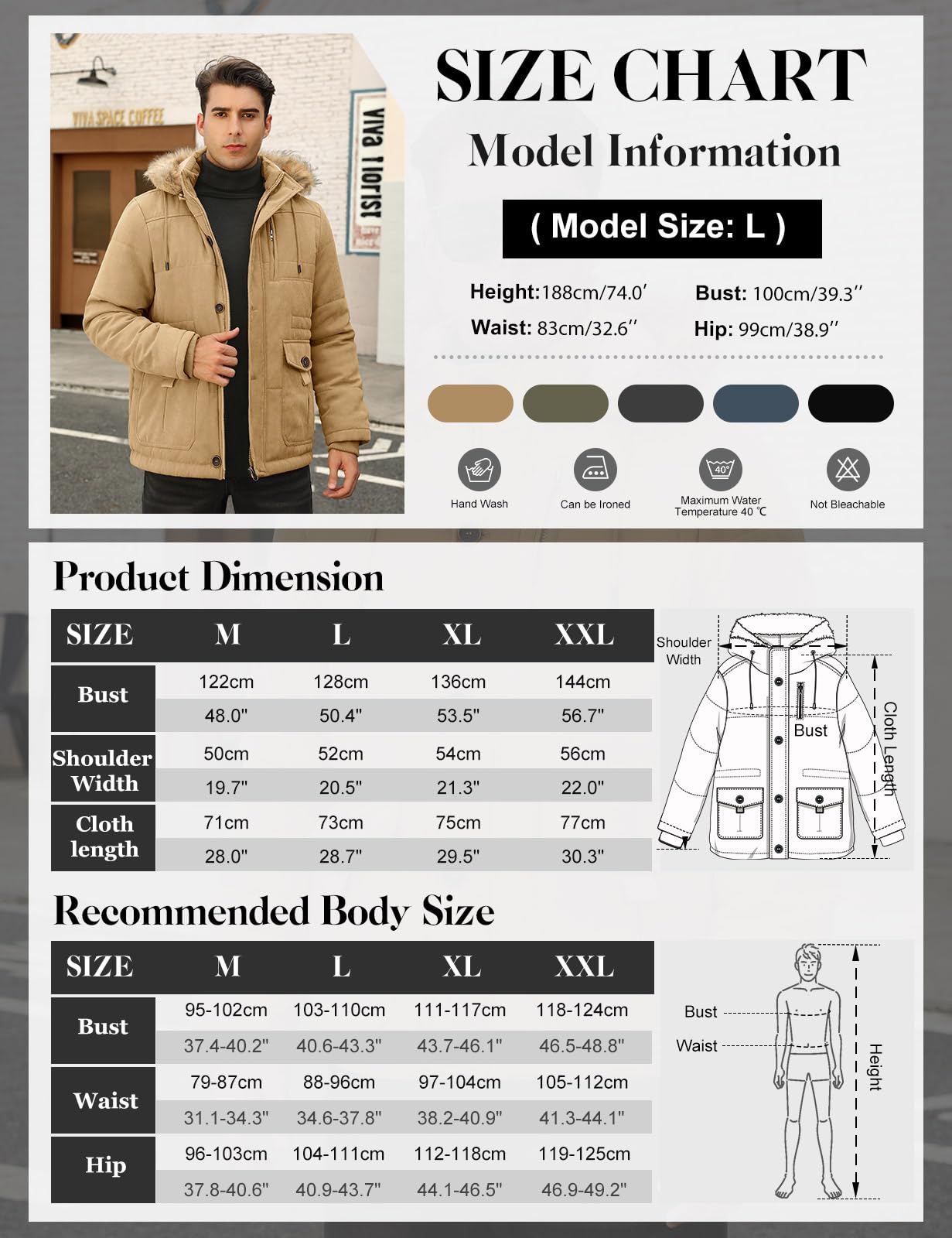 VIVA SPACE COFFEE

viva florist

SIZE CHART

Model Information

( Model Size: L )

Height:188cm/74.0′ Bust: 100cm/39.3″

Waist: 83cm/32.6″ Hip: 99cm/38.9″

Hand Wash

Can be Ironed

40°

Maximum Water Temperature 40 ℃

Not Bleachable

Product Dimension

| SIZE | M | L | XL | XXL |
|---|---|---|---|---|
| Bust | 122cm | 128cm | 136cm | 144cm |
| | 48.0" | 50.4" | 53.5" | 56.7" |
| Shoulder Width | 50cm | 52cm | 54cm | 56cm |
| | 19.7" | 20.5" | 21.3" | 22.0" |
| Cloth length | 71cm | 73cm | 75cm | 77cm |
| | 28.0" | 28.7" | 29.5" | 30.3" |

Shoulder Width

Bust

Cloth Length

Recommended Body Size

| SIZE | M | L | XL | XXL |
|---|---|---|---|---|
| Bust | 95-102cm | 103-110cm | 111-117cm | 118-124cm |
| | 37.4-40.2" | 40.6-43.3" | 43.7-46.1" | 46.5-48.8" |
| Waist | 79-87cm | 88-96cm | 97-104cm | 105-112cm |
| | 31.1-34.3" | 34.6-37.8" | 38.2-40.9" | 41.3-44.1" |
| Hip | 96-103cm | 104-111cm | 112-118cm | 119-125cm |
| | 37.8-40.6" | 40.9-43.7" | 44.1-46.5" | 46.9-49.2" |

Bust

Waist

Height